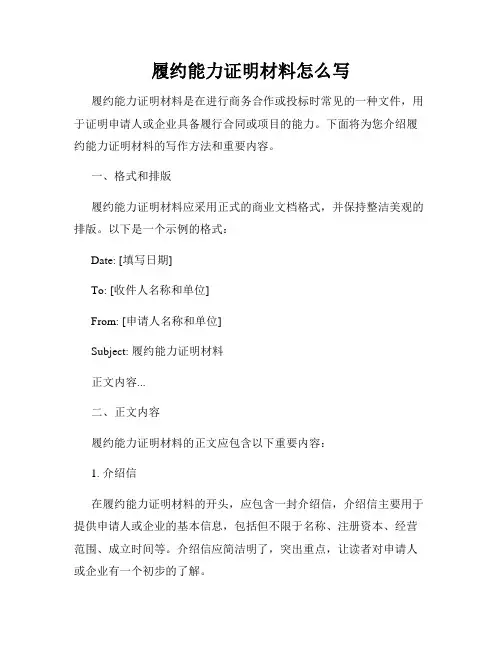 履约能力证明材料怎么写

履约能力证明材料是在进行商务合作或投标时常见的一种文件，用于证明申请人或企业具备履行合同或项目的能力。下面将为您介绍履约能力证明材料的写作方法和重要内容。

一、格式和排版

履约能力证明材料应采用正式的商业文档格式，并保持整洁美观的排版。以下是一个示例的格式：

Date: [填写日期]

To: [收件人名称和单位]

From: [申请人名称和单位]

Subject: 履约能力证明材料

正文内容...

二、正文内容

履约能力证明材料的正文应包含以下重要内容：

1. 介绍信

在履约能力证明材料的开头，应包含一封介绍信，介绍信主要用于提供申请人或企业的基本信息，包括但不限于名称、注册资本、经营范围、成立时间等。介绍信应简洁明了，突出重点，让读者对申请人或企业有一个初步的了解。